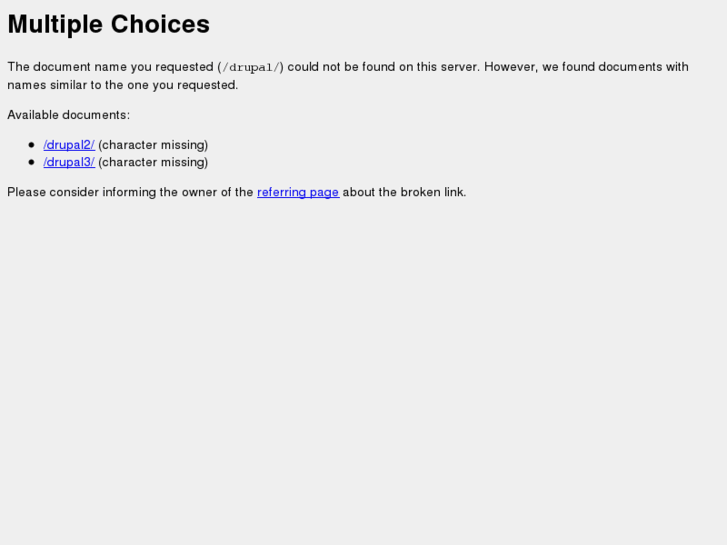 Multiple Choices

The document name you requested (/drupal/) could not be found on this server. However, we found documents with names similar to the one you requested.

Available documents:

- /drupal2/ (character missing)
- /drupal3/ (character missing)

Please consider informing the owner of the referring page about the broken link.